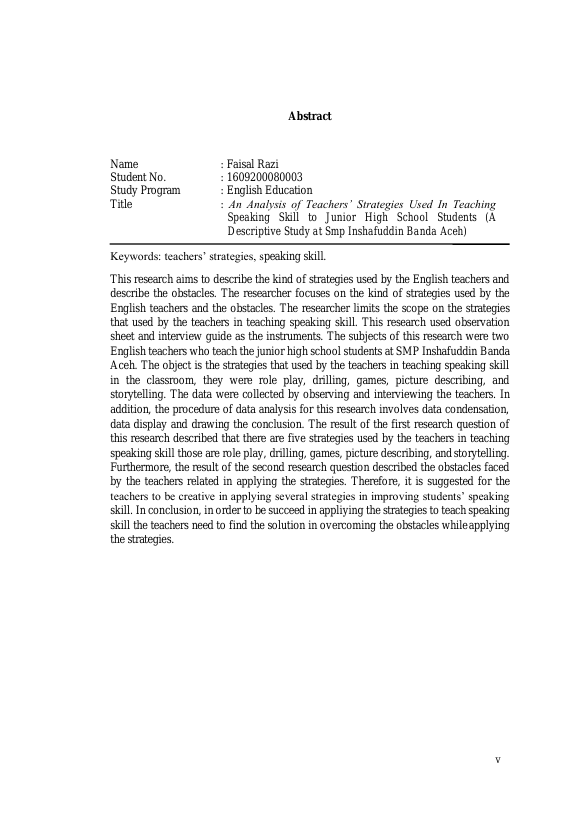 Abstract

Name : Faisal Razi
Student No. : 1609200080003
Study Program : English Education
Title : An Analysis of Teachers' Strategies Used In Teaching Speaking Skill to Junior High School Students (A Descriptive Study at Smp Inshafuddin Banda Aceh)

Keywords: teachers' strategies, speaking skill.

This research aims to describe the kind of strategies used by the English teachers and describe the obstacles. The researcher focuses on the kind of strategies used by the English teachers and the obstacles. The researcher limits the scope on the strategies that used by the teachers in teaching speaking skill. This research used observation sheet and interview guide as the instruments. The subjects of this research were two English teachers who teach the junior high school students at SMP Inshafuddin Banda Aceh. The object is the strategies that used by the teachers in teaching speaking skill in the classroom, they were role play, drilling, games, picture describing, and storytelling. The data were collected by observing and interviewing the teachers. In addition, the procedure of data analysis for this research involves data condensation, data display and drawing the conclusion. The result of the first research question of this research described that there are five strategies used by the teachers in teaching speaking skill those are role play, drilling, games, picture describing, and storytelling. Furthermore, the result of the second research question described the obstacles faced by the teachers related in applying the strategies. Therefore, it is suggested for the teachers to be creative in applying several strategies in improving students' speaking skill. In conclusion, in order to be succeed in appliying the strategies to teach speaking skill the teachers need to find the solution in overcoming the obstacles while applying the strategies.

v